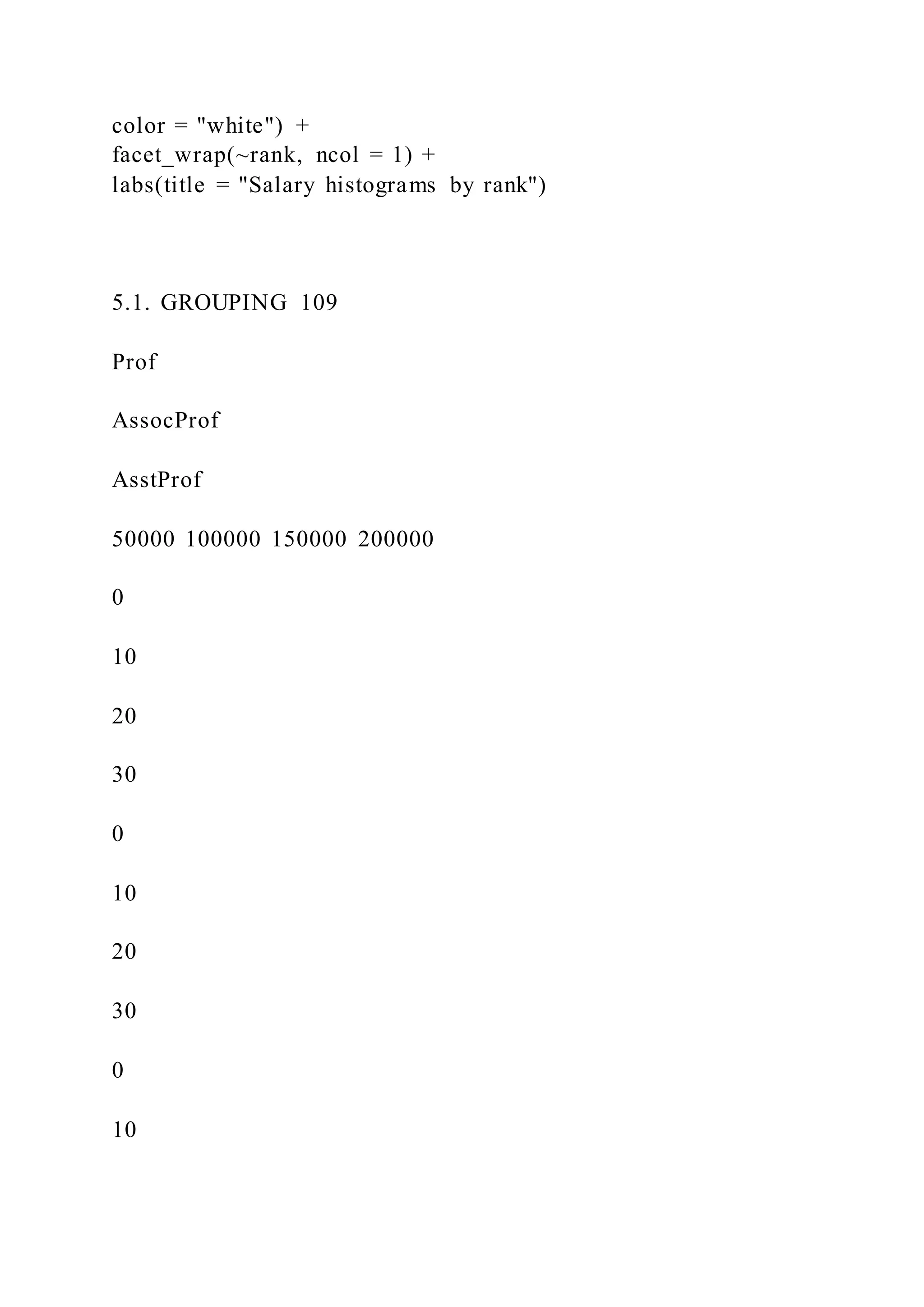 color = "white") +
facet_wrap(~rank, ncol = 1) +
labs(title = "Salary histograms by rank")

5.1. GROUPING 109

Prof

AssocProf

AsstProf

50000 100000 150000 200000

0

10

20

30

0

10

20

30

0

10